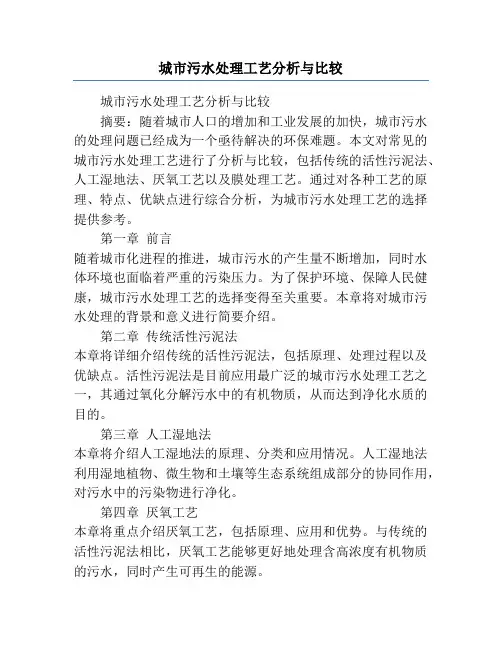 城市污水处理工艺分析与比较

城市污水处理工艺分析与比较

摘要：随着城市人口的增加和工业发展的加快，城市污水的处理问题已经成为一个亟待解决的环保难题。本文对常见的城市污水处理工艺进行了分析与比较，包括传统的活性污泥法、人工湿地法、厌氧工艺以及膜处理工艺。通过对各种工艺的原理、特点、优缺点进行综合分析，为城市污水处理工艺的选择提供参考。

第一章 前言

随着城市化进程的推进，城市污水的产生量不断增加，同时水体环境也面临着严重的污染压力。为了保护环境、保障人民健康，城市污水处理工艺的选择变得至关重要。本章将对城市污水处理的背景和意义进行简要介绍。

第二章 传统活性污泥法

本章将详细介绍传统的活性污泥法，包括原理、处理过程以及优缺点。活性污泥法是目前应用最广泛的城市污水处理工艺之一，其通过氧化分解污水中的有机物质，从而达到净化水质的目的。

第三章 人工湿地法

本章将介绍人工湿地法的原理、分类和应用情况。人工湿地法利用湿地植物、微生物和土壤等生态系统组成部分的协同作用，对污水中的污染物进行净化。

第四章 厌氧工艺

本章将重点介绍厌氧工艺，包括原理、应用和优势。与传统的活性污泥法相比，厌氧工艺能够更好地处理含高浓度有机物质的污水，同时产生可再生的能源。